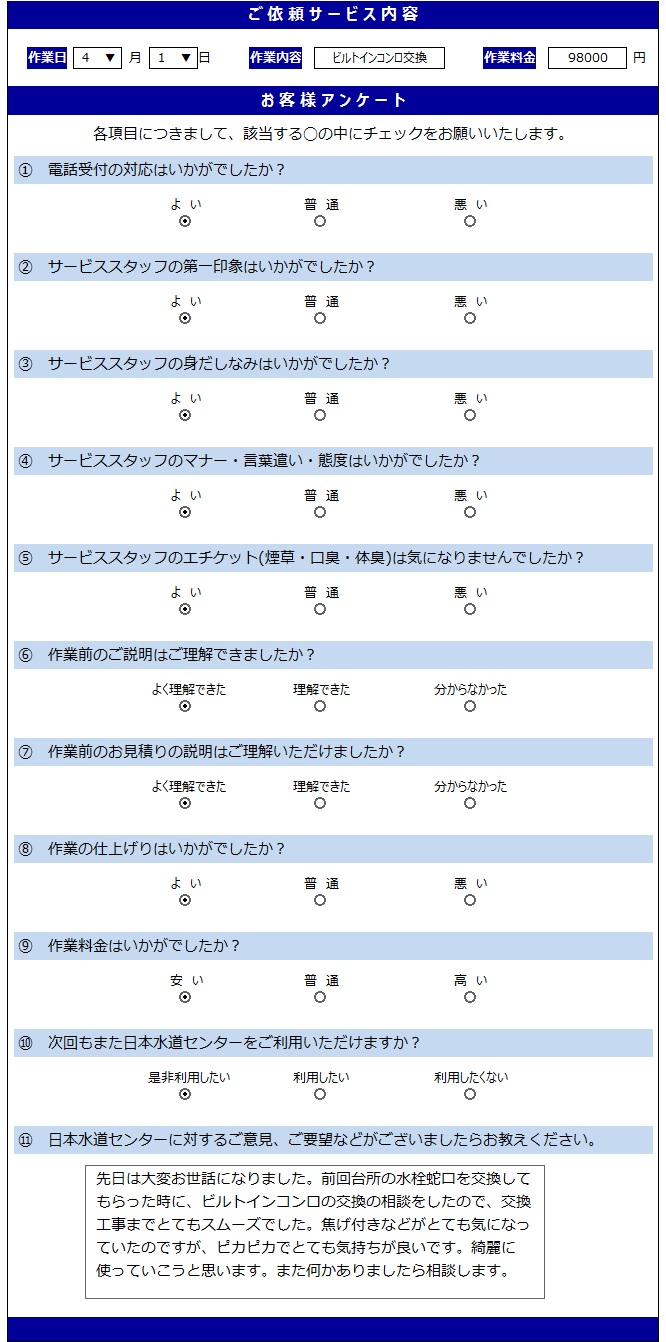 ご依頼サービス内容

作業日 4 ▼ 月 1 ▼ 日 作業内容 ビルトインコンロ交換 作業料金 98000 円

お客様アンケート

各項目につきまして、該当する○の中にチェックをお願いいたします。

① 電話受付の対応はいかがでしたか？

よい 普通 悪い

② サービススタッフの第一印象はいかがでしたか？

よい 普通 悪い

③ サービススタッフの身だしなみはいかがでしたか？

よい 普通 悪い

④ サービススタッフのマナー・言葉遣い・態度はいかがでしたか？

よい 普通 悪い

⑤ サービススタッフのエチケット(煙草・口臭・体臭)は気になりませんでしたか？

よい 普通 悪い

⑥ 作業前のご説明はご理解できましたか？

よく理解できた 理解できた 分からなかった

⑦ 作業前のお見積りの説明はご理解いただけましたか？

よく理解できた 理解できた 分からなかった

⑧ 作業の仕上げりはいかがでしたか？

よい 普通 悪い

⑨ 作業料金はいかがでしたか？

安い 普通 高い

⑩ 次回もまた日本水道センターをご利用いただけますか？

是非利用したい 利用したい 利用したくない

⑪ 日本水道センターに対するご意見、ご要望などがございましたらお教えください。

先日は大変お世話になりました。前回台所の水栓蛇口を交換してもらった時に、ビルトインコンロの交換の相談をしたので、交換工事までとてもスムーズでした。焦げ付きなどがとても気になっていたのですが、ピカピカでとても気持ちが良いです。綺麗に使っていこうと思います。また何かありましたら相談します。